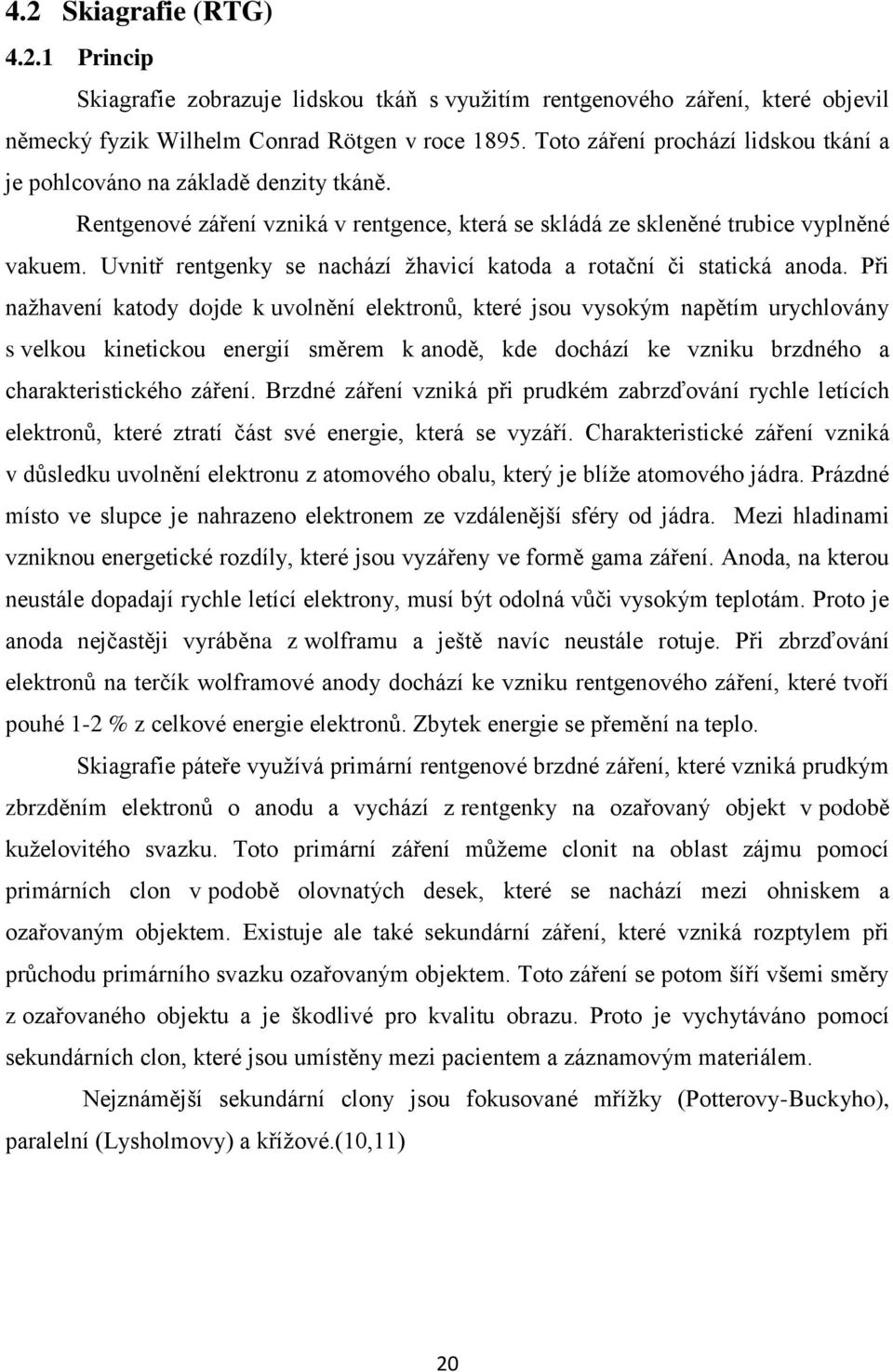 4.2 Skiagrafie (RTG)

4.2.1 Princip

Skiagrafie zobrazuje lidskou tkáň s využitím rentgenového záření, které objevil německý fyzik Wilhelm Conrad Rötgen v roce 1895. Toto záření prochází lidskou tkání a je pohlcováno na základě denzity tkáně.

Rentgenové záření vzniká v rentgence, která se skládá ze skleněné trubice vyplněné vakuem. Uvnitř rentgenky se nachází žhavicí katoda a rotační či statická anoda. Při nažhavení katody dojde k uvolnění elektronů, které jsou vysokým napětím urychlovány s velkou kinetickou energií směrem k anodě, kde dochází ke vzniku brzdného a charakteristického záření. Brzdné záření vzniká při prudkém zabrzďování rychle letících elektronů, které ztratí část své energie, která se vyzáří. Charakteristické záření vzniká v důsledku uvolnění elektronu z atomového obalu, který je blíže atomového jádra. Prázdné místo ve slupce je nahrazeno elektronem ze vzdálenější sféry od jádra. Mezi hladinami vzniknou energetické rozdíly, které jsou vyzářeny ve formě gama záření. Anoda, na kterou neustále dopadají rychle letící elektrony, musí být odolná vůči vysokým teplotám. Proto je anoda nejčastěji vyráběna z wolframu a ještě navíc neustále rotuje. Při zbrzďování elektronů na terčík wolframové anody dochází ke vzniku rentgenového záření, které tvoří pouhé 1-2 % z celkové energie elektronů. Zbytek energie se přemění na teplo.

Skiagrafie páteře využívá primární rentgenové brzdné záření, které vzniká prudkým zbrzděním elektronů o anodu a vychází z rentgenky na ozařovaný objekt v podobě kuželovitého svazku. Toto primární záření můžeme clonit na oblast zájmu pomocí primárních clon v podobě olovnatých desek, které se nachází mezi ohniskem a ozařovaným objektem. Existuje ale také sekundární záření, které vzniká rozptylem při průchodu primárního svazku ozařovaným objektem. Toto záření se potom šíří všemi směry z ozařovaného objektu a je škodlivé pro kvalitu obrazu. Proto je vychytáváno pomocí sekundárních clon, které jsou umístěny mezi pacientem a záznamovým materiálem.

Nejznámější sekundární clony jsou fokusované mřížky (Potterovy-Buckyho), paralelní (Lysholmovy) a křížové.(10,11)

20